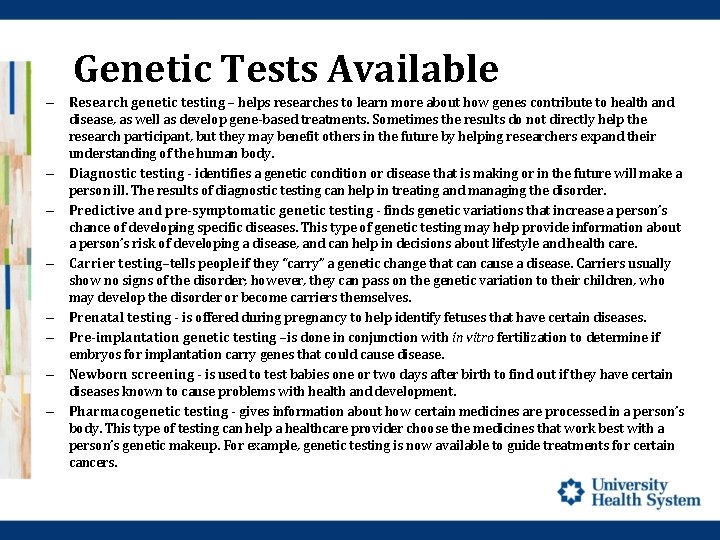 Genetic Tests Available

– Research genetic testing – helps researches to learn more about how genes contribute to health and disease, as well as develop gene-based treatments. Sometimes the results do not directly help the research participant, but they may benefit others in the future by helping researchers expand their understanding of the human body.

– Diagnostic testing - identifies a genetic condition or disease that is making or in the future will make a person ill. The results of diagnostic testing can help in treating and managing the disorder.

– Predictive and pre-symptomatic genetic testing - finds genetic variations that increase a person's chance of developing specific diseases. This type of genetic testing may help provide information about a person's risk of developing a disease, and can help in decisions about lifestyle and health care.

– Carrier testing–tells people if they "carry" a genetic change that can cause a disease. Carriers usually show no signs of the disorder; however, they can pass on the genetic variation to their children, who may develop the disorder or become carriers themselves.

– Prenatal testing - is offered during pregnancy to help identify fetuses that have certain diseases.

– Pre-implantation genetic testing –is done in conjunction with in vitro fertilization to determine if embryos for implantation carry genes that could cause disease.

– Newborn screening - is used to test babies one or two days after birth to find out if they have certain diseases known to cause problems with health and development.

– Pharmacogenetic testing - gives information about how certain medicines are processed in a person's body. This type of testing can help a healthcare provider choose the medicines that work best with a person's genetic makeup. For example, genetic testing is now available to guide treatments for certain cancers.

University Health System